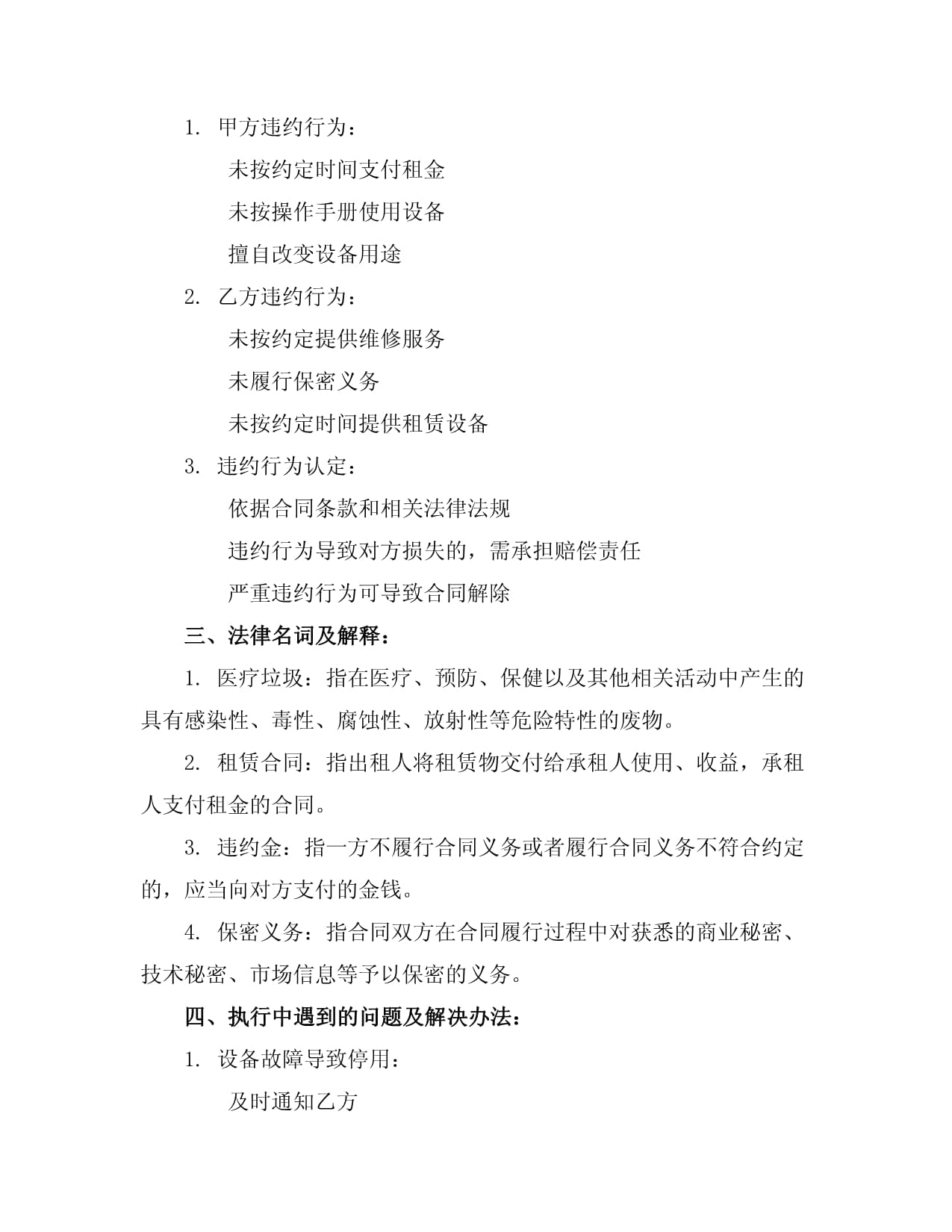 1.甲方违约行为：

未按约定时间支付租金

未按操作手册使用设备

擅自改变设备用途

2.乙方违约行为：

未按约定提供维修服务

未履行保密义务

未按约定时间提供租赁设备

3.违约行为认定：

依据合同条款和相关法律法规

违约行为导致对方损失的，需承担赔偿责任

严重违约行为可导致合同解除

三、法律名词及解释：

1.医疗垃圾：指在医疗、预防、保健以及其他相关活动中产生的具有感染性、毒性、腐蚀性、放射性等危险特性的废物。

2.租赁合同：指出租人将租赁物交付给承租人使用、收益，承租人支付租金的合同。

3.违约金：指一方不履行合同义务或者履行合同义务不符合约定的，应当向对方支付的金钱。

4.保密义务：指合同双方在合同履行过程中对获悉的商业秘密、技术秘密、市场信息等予以保密的义务。

四、执行中遇到的问题及解决办法：

1.设备故障导致停用：

及时通知乙方